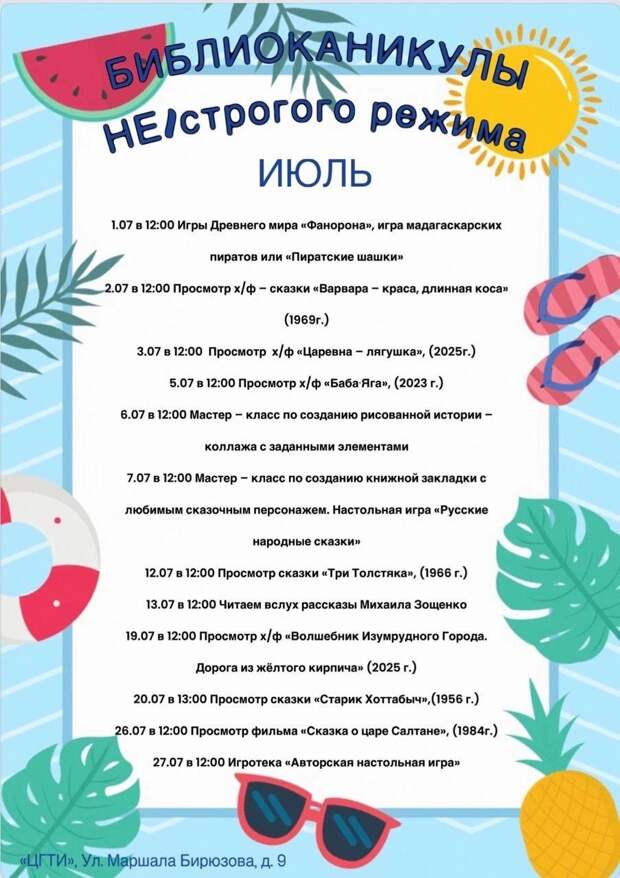 БИБЛИОКАНИКУЛЫ
НЕ/строгого режима
ИЮЛЬ

1.07 в 12:00 Игры Древнего мира «Фанорона», игра мадагаскарских пиратов или «Пиратские шашки»

2.07 в 12:00 Просмотр х/ф – сказки «Варвара – краса, длинная коса» (1969г.)

3.07 в 12:00 Просмотр х/ф «Царевна – лягушка», (2025г.)

5.07 в 12:00 Просмотр х/ф «Баба Яга», (2023 г.)

6.07 в 12:00 Мастер – класс по созданию рисованной истории – коллажа с заданными элементами

7.07 в 12:00 Мастер – класс по созданию книжной закладки с любимым сказочным персонажем. Настольная игра «Русские народные сказки»

12.07 в 12:00 Просмотр сказки «Три Толстяка», (1966 г.)

13.07 в 12:00 Читаем вслух рассказы Михаила Зощенко

19.07 в 12:00 Просмотр х/ф «Волшебник Изумрудного Города. Дорога из жёлтого кирпича» (2025 г.)

20.07 в 13:00 Просмотр сказки «Старик Хоттабыч»,(1956 г.)

26.07 в 12:00 Просмотр фильма «Сказка о царе Салтане», (1984г.)

27.07 в 12:00 Игротека «Авторская настольная игра»

«ЦГТИ», Ул. Маршала Бирюзова, д. 9